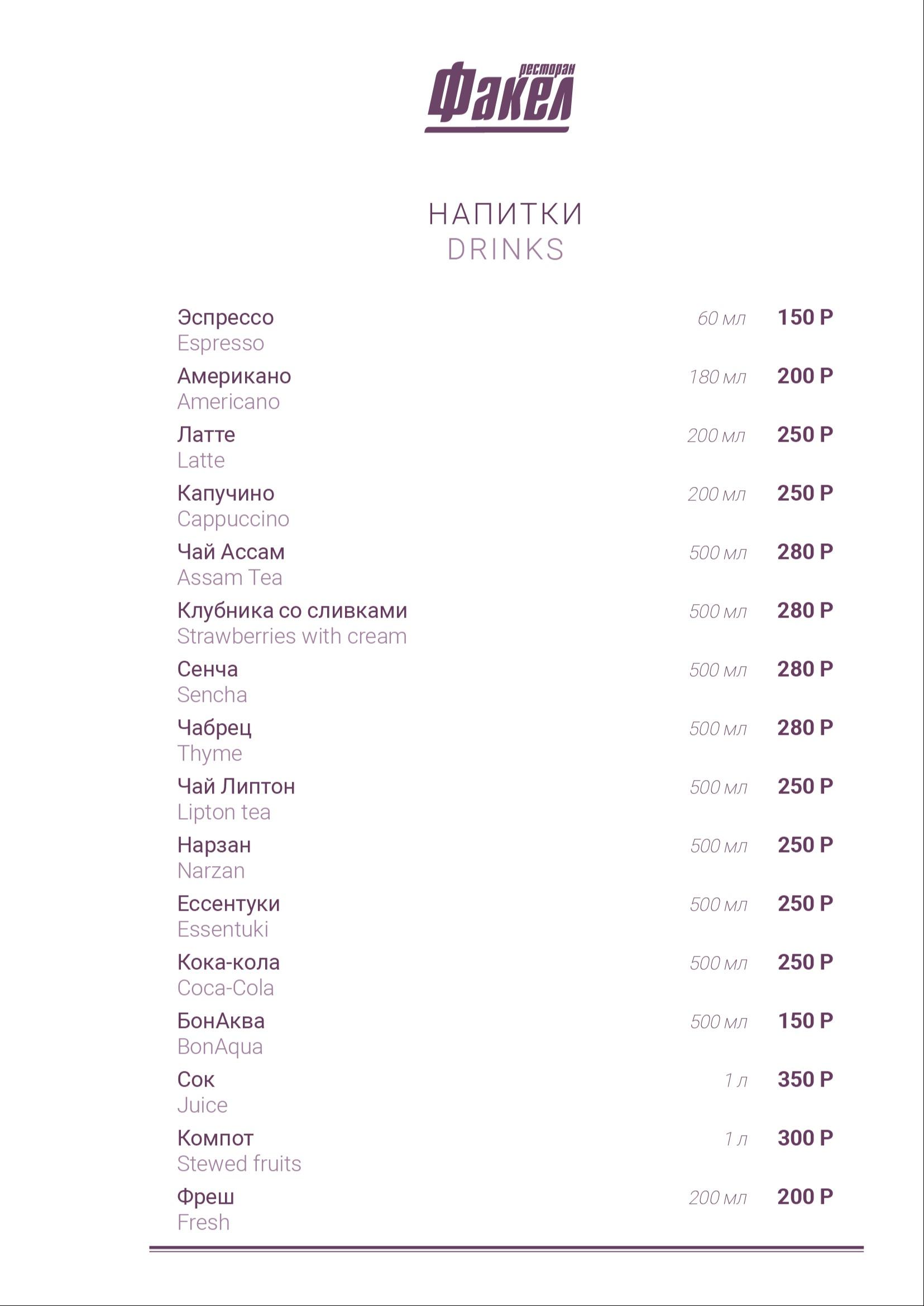 ресторан
Факел

НАПИТКИ
DRINKS

Эспрессо 60 мл 150 Р
Espresso

Американо 180 мл 200 Р
Americano

Латте 200 мл 250 Р
Latte

Капучино 200 мл 250 Р
Cappuccino

Чай Ассам 500 мл 280 Р
Assam Tea

Клубника со сливками 500 мл 280 Р
Strawberries with cream

Сенча 500 мл 280 Р
Sencha

Чабрец 500 мл 280 Р
Thyme

Чай Липтон 500 мл 250 Р
Lipton tea

Нарзан 500 мл 250 Р
Narzan

Ессентуки 500 мл 250 Р
Essentuki

Кока-кола 500 мл 250 Р
Coca-Cola

БонАква 500 мл 150 Р
BonAqua

Сок 1 л 350 Р
Juice

Компот 1 л 300 Р
Stewed fruits

Фреш 200 мл 200 Р
Fresh